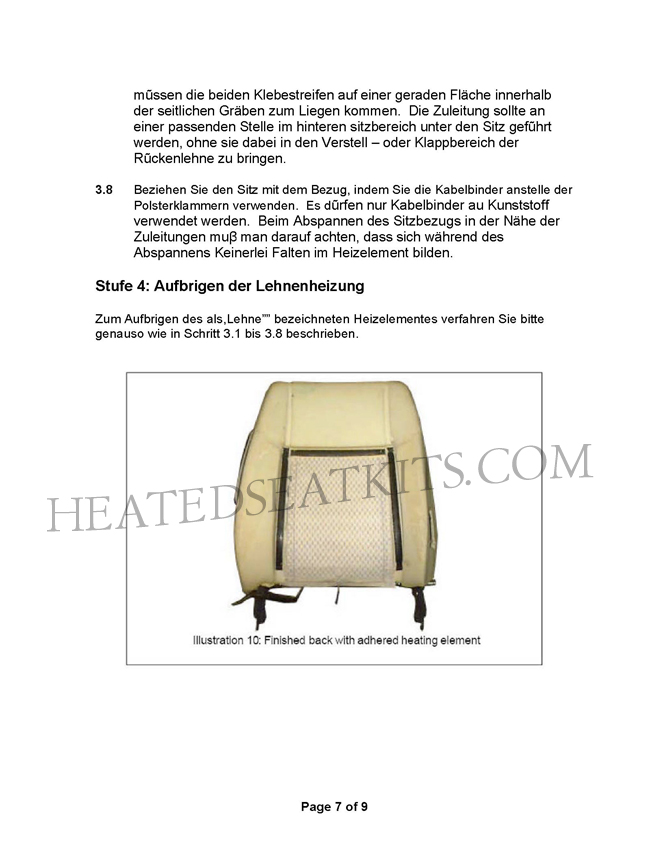 müssen die beiden Klebestreifen auf einer geraden Fläche innerhalb der seitlichen Gräben zum Liegen kommen. Die Zuleitung sollte an einer passenden Stelle im hinteren sitzbereich unter den Sitz geführt werden, ohne sie dabei in den Verstell – oder Klappbereich der Rückenlehne zu bringen.

3.8 Beziehen Sie den Sitz mit dem Bezug, indem Sie die Kabelbinder anstelle der Polsterklammern verwenden. Es dürfen nur Kabelbinder au Kunststoff verwendet werden. Beim Abspannen des Sitzbezugs in der Nähe der Zuleitungen muβ man darauf achten, dass sich während des Abspannens Keinerlei Falten im Heizelement bilden.

Stufe 4: Aufbrigen der Lehnenheizung

Zum Aufbrigen des als,Lehne"" bezeichneten Heizelementes verfahren Sie bitte genauso wie in Schritt 3.1 bis 3.8 beschrieben.

HEATEDSEATKITS.COM

Illustration 10: Finished back with adhered heating element

Page 7 of 9